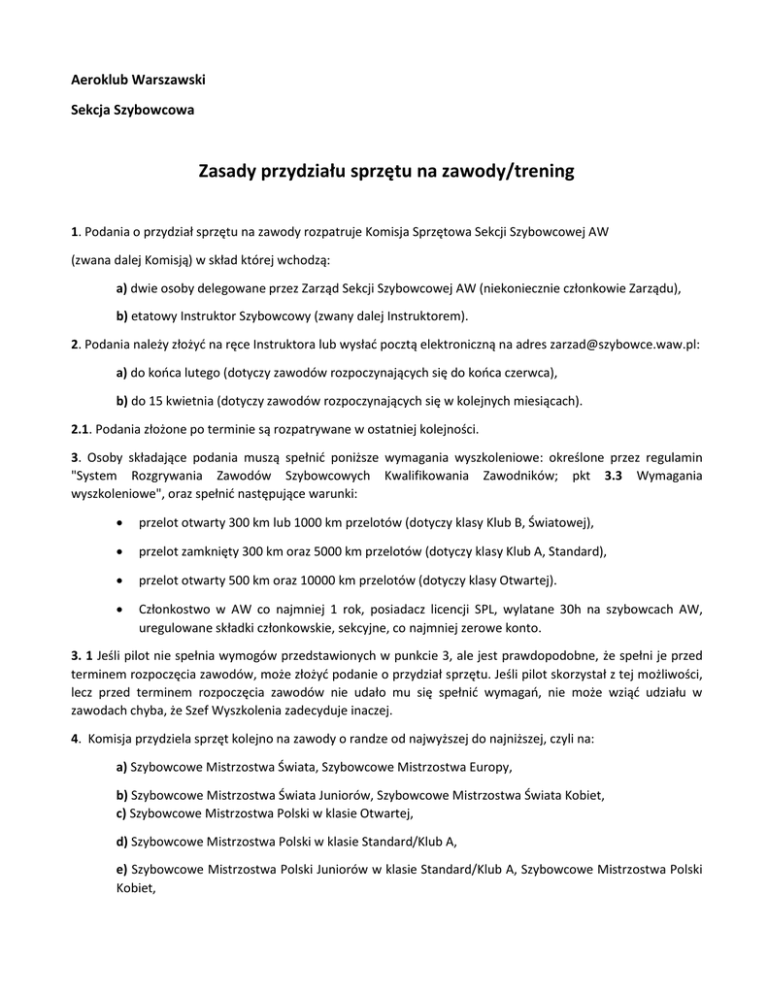 Aeroklub Warszawski

Sekcja Szybowcowa

Zasady przydziału sprzętu na zawody/trening

1. Podania o przydział sprzętu na zawody rozpatruje Komisja Sprzętowa Sekcji Szybowcowej AW

(zwana dalej Komisją) w skład której wchodzą:

a) dwie osoby delegowane przez Zarząd Sekcji Szybowcowej AW (niekoniecznie członkowie Zarządu),

b) etatowy Instruktor Szybowcowy (zwany dalej Instruktorem).

2. Podania należy złożyć na ręce Instruktora lub wysłać pocztą elektroniczną na adres zarzad@szybowce.waw.pl:

a) do końca lutego (dotyczy zawodów rozpoczynających się do końca czerwca),

b) do 15 kwietnia (dotyczy zawodów rozpoczynających się w kolejnych miesiącach).

2.1. Podania złożone po terminie są rozpatrywane w ostatniej kolejności.

3. Osoby składające podania muszą spełnić poniższe wymagania wyszkoleniowe: określone przez regulamin "System Rozgrywania Zawodów Szybowcowych Kwalifikowania Zawodników; pkt 3.3 Wymagania wyszkoleniowe", oraz spełnić następujące warunki:

• przelot otwarty 300 km lub 1000 km przelotów (dotyczy klasy Klub B, Światowej),

• przelot zamknięty 300 km oraz 5000 km przelotów (dotyczy klasy Klub A, Standard),

• przelot otwarty 500 km oraz 10000 km przelotów (dotyczy klasy Otwartej).

• Członkostwo w AW co najmniej 1 rok, posiadacz licencji SPL, wylatane 30h na szybowcach AW, uregulowane składki członkowskie, sekcyjne, co najmniej zerowe konto.

3. 1 Jeśli pilot nie spełnia wymogów przedstawionych w punkcie 3, ale jest prawdopodobne, że spełni je przed terminem rozpoczęcia zawodów, może złożyć podanie o przydział sprzętu. Jeśli pilot skorzystał z tej możliwości, lecz przed terminem rozpoczęcia zawodów nie udało mu się spełnić wymagań, nie może wziąć udziału w zawodach chyba, że Szef Wyszkolenia zadecyduje inaczej.

4. Komisja przydziela sprzęt kolejno na zawody o randze od najwyższej do najniższej, czyli na:

a) Szybowcowe Mistrzostwa Świata, Szybowcowe Mistrzostwa Europy,

b) Szybowcowe Mistrzostwa Świata Juniorów, Szybowcowe Mistrzostwa Świata Kobiet,
c) Szybowcowe Mistrzostwa Polski w klasie Otwartej,

d) Szybowcowe Mistrzostwa Polski w klasie Standard/Klub A,

e) Szybowcowe Mistrzostwa Polski Juniorów w klasie Standard/Klub A, Szybowcowe Mistrzostwa Polski Kobiet,